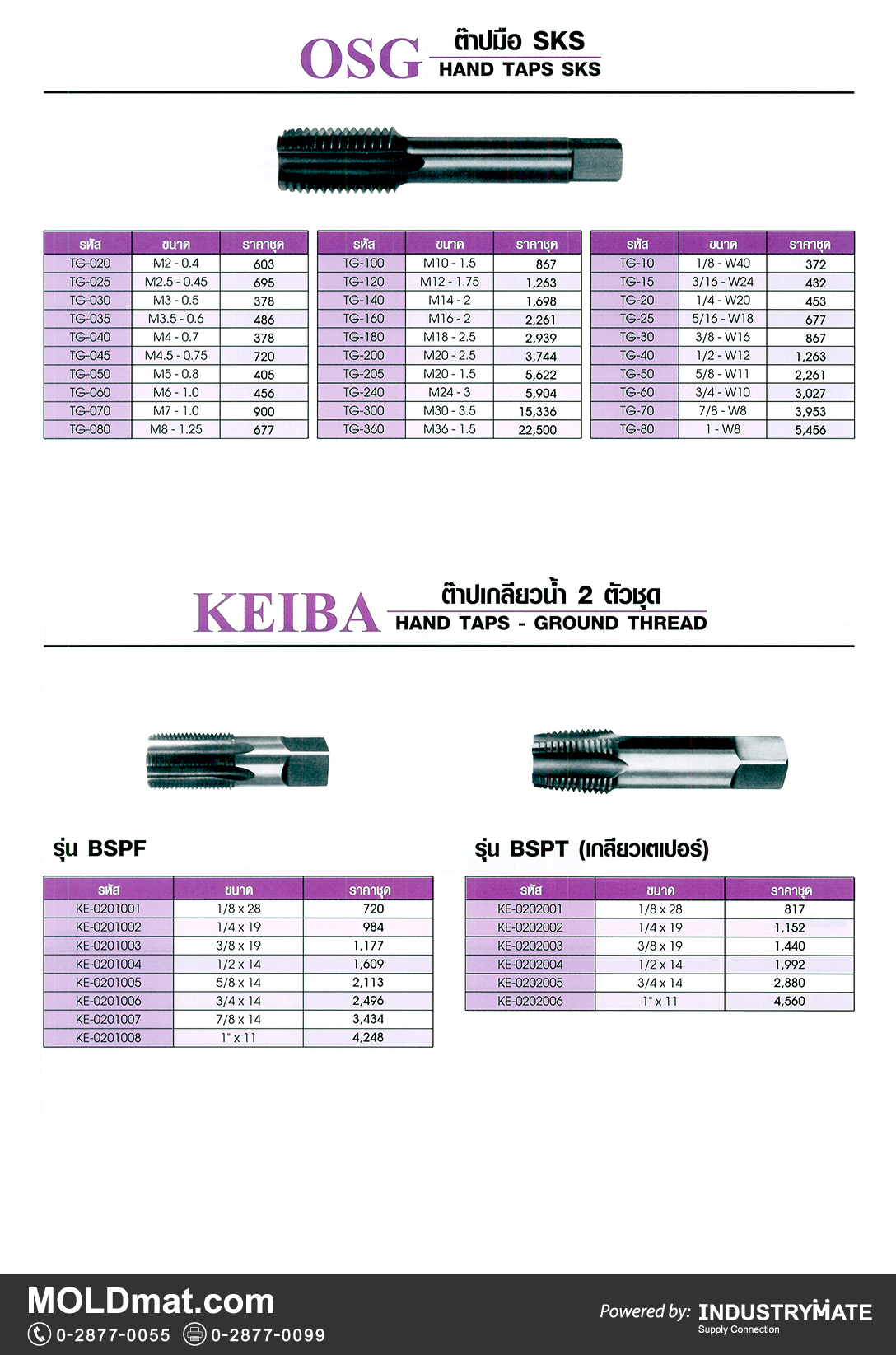 OSG ต๊าปมือ SKS
HAND TAPS SKS

| รหัส | ขนาด | ราคาชุด |
|---|---|---|
| TG-020 | M2 - 0.4 | 603 |
| TG-025 | M2.5 - 0.45 | 695 |
| TG-030 | M3 - 0.5 | 378 |
| TG-035 | M3.5 - 0.6 | 486 |
| TG-040 | M4 - 0.7 | 378 |
| TG-045 | M4.5 - 0.75 | 720 |
| TG-050 | M5 - 0.8 | 405 |
| TG-060 | M6 - 1.0 | 456 |
| TG-070 | M7 - 1.0 | 900 |
| TG-080 | M8 - 1.25 | 677 |

| รหัส | ขนาด | ราคาชุด |
|---|---|---|
| TG-100 | M10 - 1.5 | 867 |
| TG-120 | M12 - 1.75 | 1,263 |
| TG-140 | M14 - 2 | 1,698 |
| TG-160 | M16 - 2 | 2,261 |
| TG-180 | M18 - 2.5 | 2,939 |
| TG-200 | M20 - 2.5 | 3,744 |
| TG-205 | M20 - 1.5 | 5,622 |
| TG-240 | M24 - 3 | 5,904 |
| TG-300 | M30 - 3.5 | 15,336 |
| TG-360 | M36 - 1.5 | 22,500 |

| รหัส | ขนาด | ราคาชุด |
|---|---|---|
| TG-10 | 1/8 - W40 | 372 |
| TG-15 | 3/16 - W24 | 432 |
| TG-20 | 1/4 - W20 | 453 |
| TG-25 | 5/16 - W18 | 677 |
| TG-30 | 3/8 - W16 | 867 |
| TG-40 | 1/2 - W12 | 1,263 |
| TG-50 | 5/8 - W11 | 2,261 |
| TG-60 | 3/4 - W10 | 3,027 |
| TG-70 | 7/8 - W8 | 3,953 |
| TG-80 | 1 - W8 | 5,456 |

KEIBA ต๊าปเกลียวน้ำ 2 ตัวชุด
HAND TAPS - GROUND THREAD

รุ่น BSPF

| รหัส | ขนาด | ราคาชุด |
|---|---|---|
| KE-0201001 | 1/8 x 28 | 720 |
| KE-0201002 | 1/4 x 19 | 984 |
| KE-0201003 | 3/8 x 19 | 1,177 |
| KE-0201004 | 1/2 x 14 | 1,609 |
| KE-0201005 | 5/8 x 14 | 2,113 |
| KE-0201006 | 3/4 x 14 | 2,496 |
| KE-0201007 | 7/8 x 14 | 3,434 |
| KE-0201008 | 1" x 11 | 4,248 |

รุ่น BSPT (เกลียวเตเปอร์)

| รหัส | ขนาด | ราคาชุด |
|---|---|---|
| KE-0202001 | 1/8 x 28 | 817 |
| KE-0202002 | 1/4 x 19 | 1,152 |
| KE-0202003 | 3/8 x 19 | 1,440 |
| KE-0202004 | 1/2 x 14 | 1,992 |
| KE-0202005 | 3/4 x 14 | 2,880 |
| KE-0202006 | 1" x 11 | 4,560 |

MOLDmat.com
0-2877-0055 0-2877-0099
Powered by: INDUSTRYMATE
Supply Connection